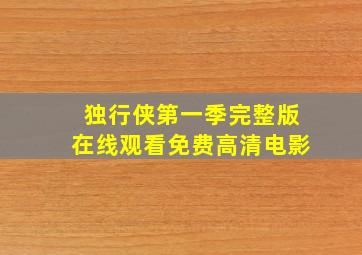 独行侠第一季完整版
在线观看免费高清电影